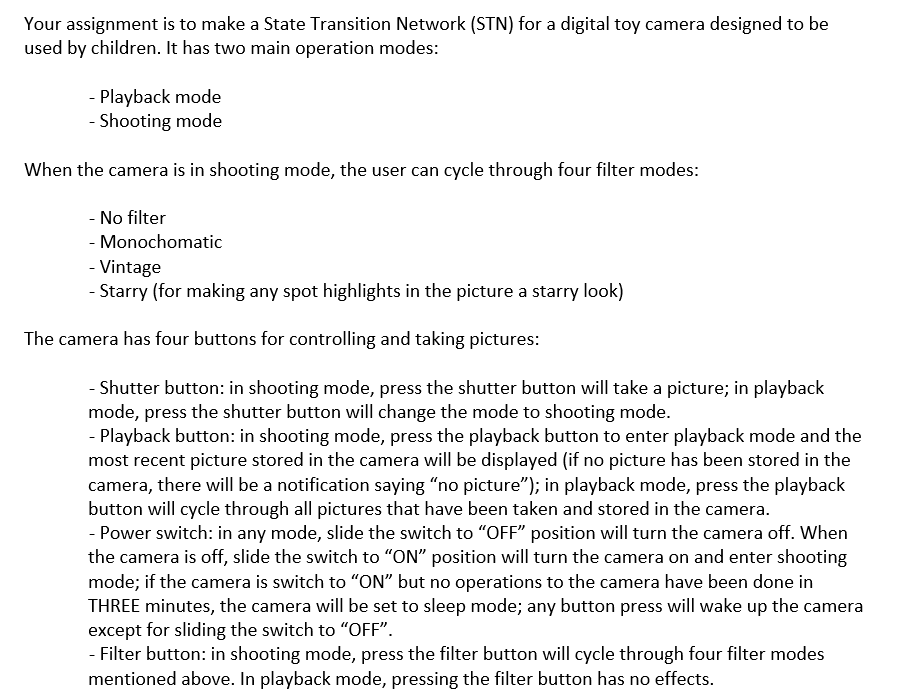 Your assignment is to make a State Transition Network (STN) for a digital toy camera designed to be used by children. It has two main operation modes:

- Playback mode
- Shooting mode

When the camera is in shooting mode, the user can cycle through four filter modes:

- No filter
- Monochomatic
- Vintage
- Starry (for making any spot highlights in the picture a starry look)

The camera has four buttons for controlling and taking pictures:

- Shutter button: in shooting mode, press the shutter button will take a picture; in playback mode, press the shutter button will change the mode to shooting mode.
- Playback button: in shooting mode, press the playback button to enter playback mode and the most recent picture stored in the camera will be displayed (if no picture has been stored in the camera, there will be a notification saying “no picture”); in playback mode, press the playback button will cycle through all pictures that have been taken and stored in the camera.
- Power switch: in any mode, slide the switch to “OFF” position will turn the camera off. When the camera is off, slide the switch to “ON” position will turn the camera on and enter shooting mode; if the camera is switch to “ON” but no operations to the camera have been done in THREE minutes, the camera will be set to sleep mode; any button press will wake up the camera except for sliding the switch to “OFF”.
- Filter button: in shooting mode, press the filter button will cycle through four filter modes mentioned above. In playback mode, pressing the filter button has no effects.